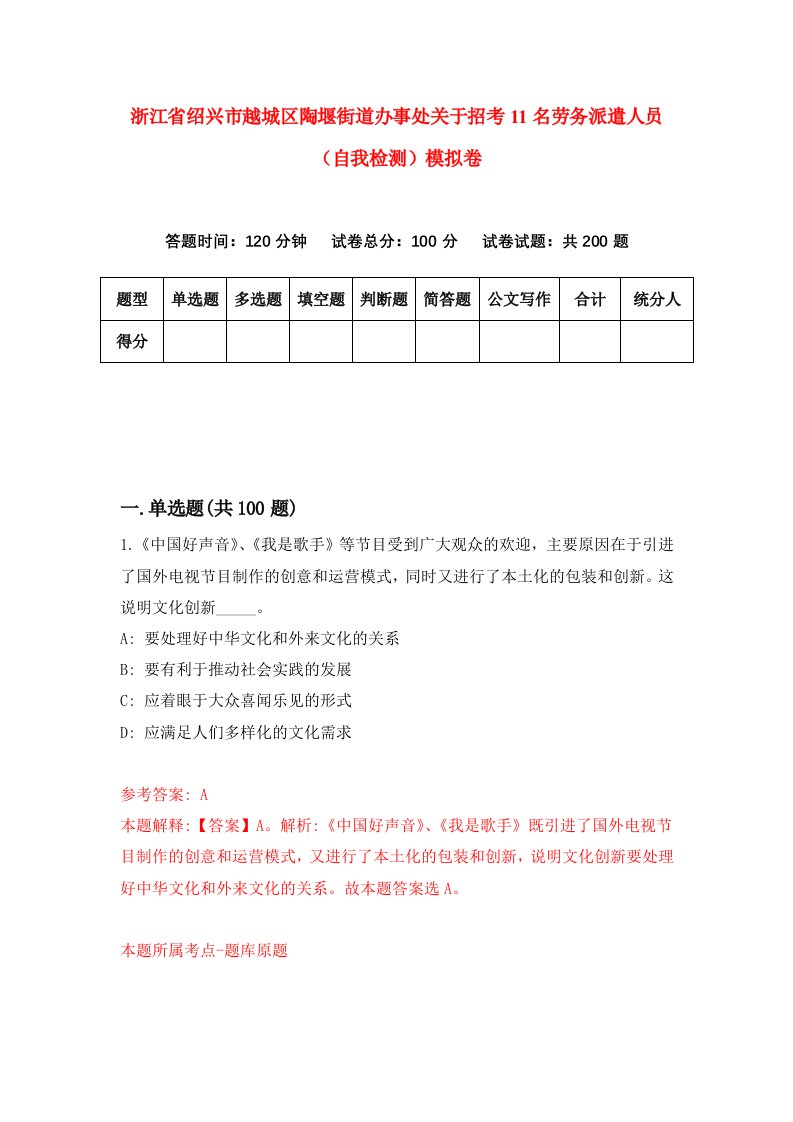 浙江省绍兴市越城区陶堰街道办事处关于招考11名劳务派遣人员（自我检测）模拟卷

答题时间：120分钟　试卷总分：100分　试卷试题：共200题

| 题型 | 单选题 | 多选题 | 填空题 | 判断题 | 简答题 | 公文写作 | 合计 | 统分人 |
|---|---|---|---|---|---|---|---|---|
| 得分 | | | | | | | | |

一.单选题(共100题)

1.《中国好声音》、《我是歌手》等节目受到广大观众的欢迎，主要原因在于引进了国外电视节目制作的创意和运营模式，同时又进行了本土化的包装和创新。这说明文化创新_____。
A: 要处理好中华文化和外来文化的关系
B: 要有利于推动社会实践的发展
C: 应着眼于大众喜闻乐见的形式
D: 应满足人们多样化的文化需求

参考答案: A
本题解释:【答案】A。解析:《中国好声音》、《我是歌手》既引进了国外电视节目制作的创意和运营模式，又进行了本土化的包装和创新，说明文化创新要处理好中华文化和外来文化的关系。故本题答案选A。

本题所属考点-题库原题